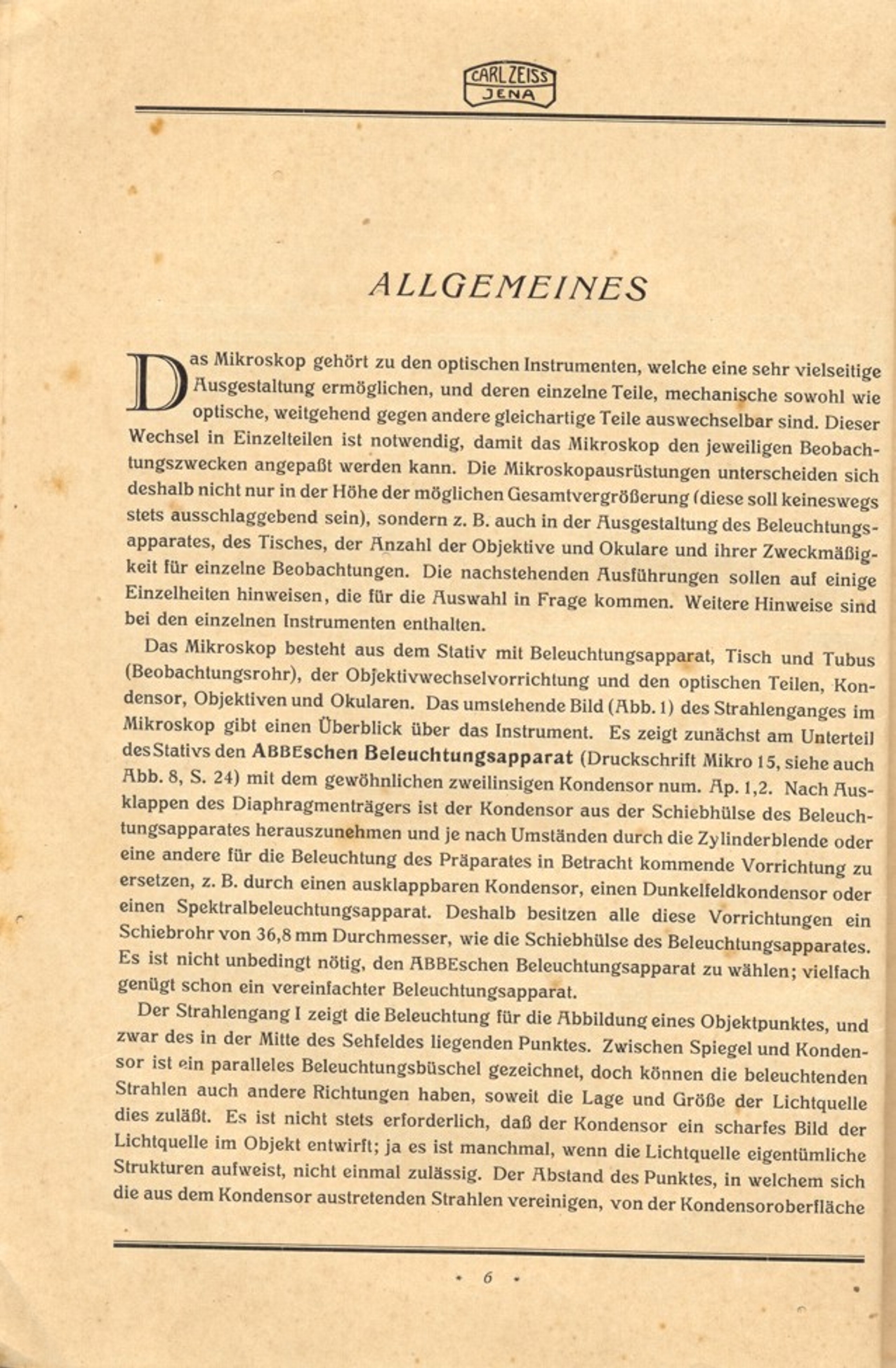 CARL ZEISS
JENA

ALLGEMEINES

Das Mikroskop gehört zu den optischen Instrumenten, welche eine sehr vielseitige Ausgestaltung ermöglichen, und deren einzelne Teile, mechanische sowohl wie optische, weitgehend gegen andere gleichartige Teile auswechselbar sind. Dieser Wechsel in Einzelteilen ist notwendig, damit das Mikroskop den jeweiligen Beobachtungszwecken angepaßt werden kann. Die Mikroskopausrüstungen unterscheiden sich deshalb nicht nur in der Höhe der möglichen Gesamtvergrößerung (diese soll keineswegs stets ausschlaggebend sein), sondern z. B. auch in der Ausgestaltung des Beleuchtungsapparates, des Tisches, der Anzahl der Objektive und Okulare und ihrer Zweckmäßigkeit für einzelne Beobachtungen. Die nachstehenden Ausführungen sollen auf einige Einzelheiten hinweisen, die für die Auswahl in Frage kommen. Weitere Hinweise sind bei den einzelnen Instrumenten enthalten.

Das Mikroskop besteht aus dem Stativ mit Beleuchtungsapparat, Tisch und Tubus (Beobachtungsrohr), der Objektivwechselvorrichtung und den optischen Teilen, Kondensor, Objektiven und Okularen. Das umstehende Bild (Abb. 1) des Strahlenganges im Mikroskop gibt einen Überblick über das Instrument. Es zeigt zunächst am Unterteil des Stativs den ABBEschen Beleuchtungsapparat (Druckschrift Mikro 15, siehe auch Abb. 8, S. 24) mit dem gewöhnlichen zweilinsigen Kondensor num. Ap. 1,2. Nach Ausklappen des Diaphragmenträgers ist der Kondensor aus der Schiebhülse des Beleuchtungsapparates herauszunehmen und je nach Umständen durch die Zylinderblende oder eine andere für die Beleuchtung des Präparates in Betracht kommende Vorrichtung zu ersetzen, z. B. durch einen ausklappbaren Kondensor, einen Dunkelfeldkondensor oder einen Spektralbeleuchtungsapparat. Deshalb besitzen alle diese Vorrichtungen ein Schiebrohr von 36,8 mm Durchmesser, wie die Schiebhülse des Beleuchtungsapparates. Es ist nicht unbedingt nötig, den ABBEschen Beleuchtungsapparat zu wählen; vielfach genügt schon ein vereinfachter Beleuchtungsapparat.

Der Strahlengang I zeigt die Beleuchtung für die Abbildung eines Objektpunktes, und zwar des in der Mitte des Sehfeldes liegenden Punktes. Zwischen Spiegel und Kondensor ist ein paralleles Beleuchtungsbüschel gezeichnet, doch können die beleuchtenden Strahlen auch andere Richtungen haben, soweit die Lage und Größe der Lichtquelle dies zuläßt. Es ist nicht stets erforderlich, daß der Kondensor ein scharfes Bild der Lichtquelle im Objekt entwirft; ja es ist manchmal, wenn die Lichtquelle eigentümliche Strukturen aufweist, nicht einmal zulässig. Der Abstand des Punktes, in welchem sich die aus dem Kondensor austretenden Strahlen vereinigen, von der Kondensoroberfläche

• 6 •